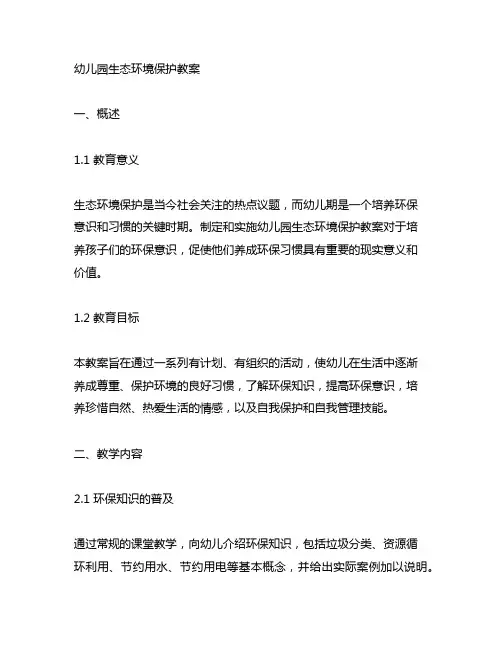 幼儿园生态环境保护教案

一、概述

1.1 教育意义

生态环境保护是当今社会关注的热点议题，而幼儿期是一个培养环保意识和习惯的关键时期。制定和实施幼儿园生态环境保护教案对于培养孩子们的环保意识，促使他们养成环保习惯具有重要的现实意义和价值。

1.2 教育目标

本教案旨在通过一系列有计划、有组织的活动，使幼儿在生活中逐渐养成尊重、保护环境的良好习惯，了解环保知识，提高环保意识，培养珍惜自然、热爱生活的情感，以及自我保护和自我管理技能。

二、教学内容

2.1 环保知识的普及

通过常规的课堂教学，向幼儿介绍环保知识，包括垃圾分类、资源循环利用、节约用水、节约用电等基本概念，并给出实际案例加以说明。